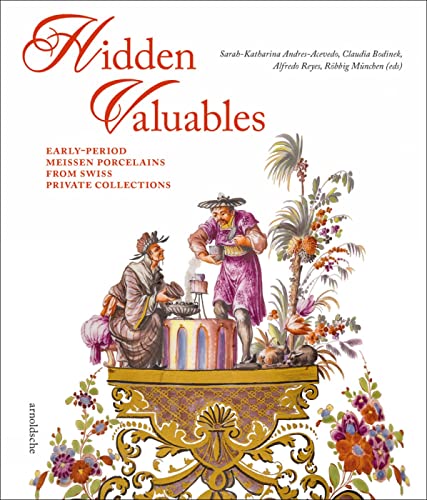 Hidden Valuables

Sarah-Katharina Andres-Acevedo, Claudia Bodinek, Alfredo Reyes, Röbbig München (eds)

EARLY-PERIOD MEISSEN PORCELAINS FROM SWISS PRIVATE COLLECTIONS

arnoldsche